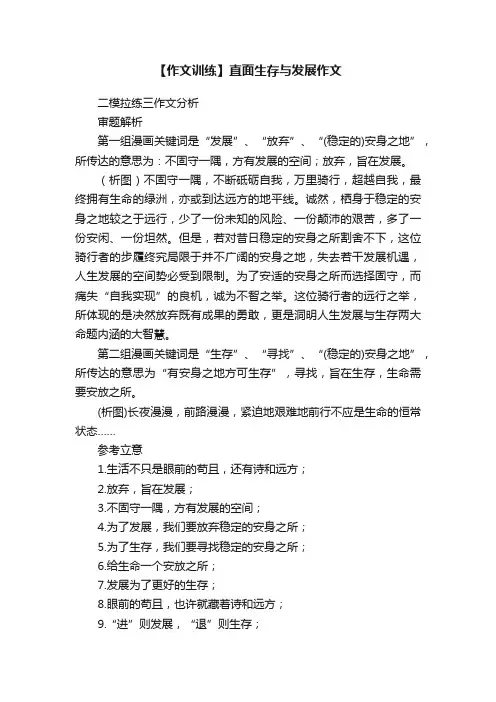 【作文训练】直面生存与发展作文

二模拉练三作文分析

审题解析

第一组漫画关键词是“发展”、“放弃”、“(稳定的)安身之地”，所传达的意思为：不固守一隅，方有发展的空间；放弃，旨在发展。

（析图）不固守一隅，不断砥砺自我，万里骑行，超越自我，最终拥有生命的绿洲，亦或到达远方的地平线。诚然，栖身于稳定的安身之地较之于远行，少了一份未知的风险、一份颠沛的艰苦，多了一份安闲、一份坦然。但是，若对昔日稳定的安身之所割舍不下，这位骑行者的步履终究局限于并不广阔的安身之地，失去若干发展机遇，人生发展的空间势必受到限制。为了安适的安身之所而选择固守，而痛失“自我实现”的良机，诚为不智之举。这位骑行者的远行之举，所体现的是决然放弃既有成果的勇敢，更是洞明人生发展与生存两大命题内涵的大智慧。

第二组漫画关键词是“生存”、“寻找”、“(稳定的)安身之地”，所传达的意思为“有安身之地方可生存”，寻找，旨在生存，生命需要安放之所。

(析图)长夜漫漫，前路漫漫，紧迫地艰难地前行不应是生命的恒常状态……

参考立意

1.生活不只是眼前的苟且，还有诗和远方；

2.放弃，旨在发展；

3.不固守一隅，方有发展的空间；

4.为了发展，我们要放弃稳定的安身之所；

5.为了生存，我们要寻找稳定的安身之所；

6.给生命一个安放之所；

7.发展为了更好的生存；

8.眼前的苟且，也许就藏着诗和远方；

9.“进”则发展，“退”则生存；